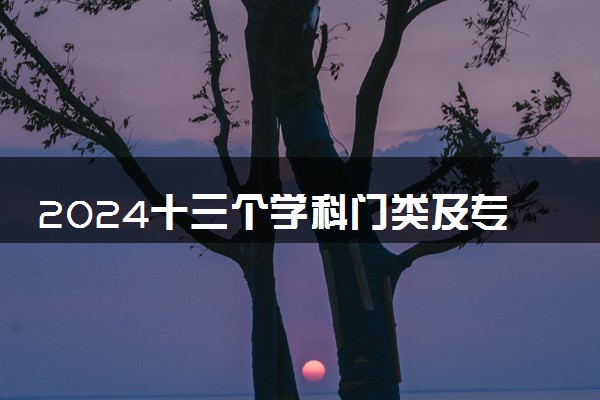 2024十三个学科门类及专